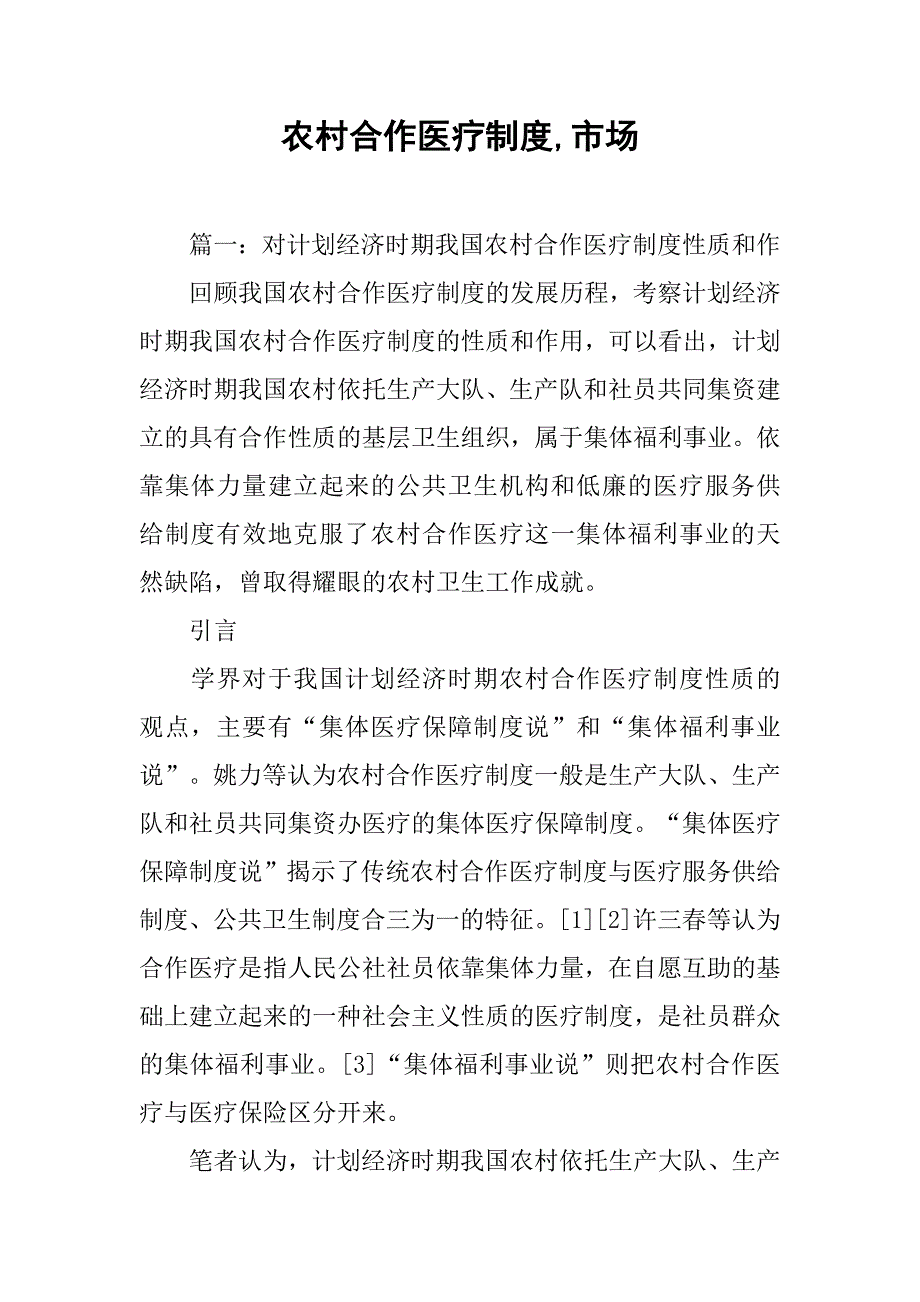 农村合作医疗制度,市场

篇一：对计划经济时期我国农村合作医疗制度性质和作

回顾我国农村合作医疗制度的发展历程，考察计划经济时期我国农村合作医疗制度的性质和作用，可以看出，计划经济时期我国农村依托生产大队、生产队和社员共同集资建立的具有合作性质的基层卫生组织，属于集体福利事业。依靠集体力量建立起来的公共卫生机构和低廉的医疗服务供给制度有效地克服了农村合作医疗这一集体福利事业的天然缺陷，曾取得耀眼的农村卫生工作成就。

引言

学界对于我国计划经济时期农村合作医疗制度性质的观点，主要有“集体医疗保障制度说”和“集体福利事业说”。姚力等认为农村合作医疗制度一般是生产大队、生产队和社员共同集资办医疗的集体医疗保障制度。“集体医疗保障制度说”揭示了传统农村合作医疗制度与医疗服务供给制度、公共卫生制度合三为一的特征。[1][2]许三春等认为合作医疗是指人民公社社员依靠集体力量，在自愿互助的基础上建立起来的一种社会主义性质的医疗制度，是社员群众的集体福利事业。[3]“集体福利事业说”则把农村合作医疗与医疗保险区分开来。

笔者认为，计划经济时期我国农村依托生产大队、生产